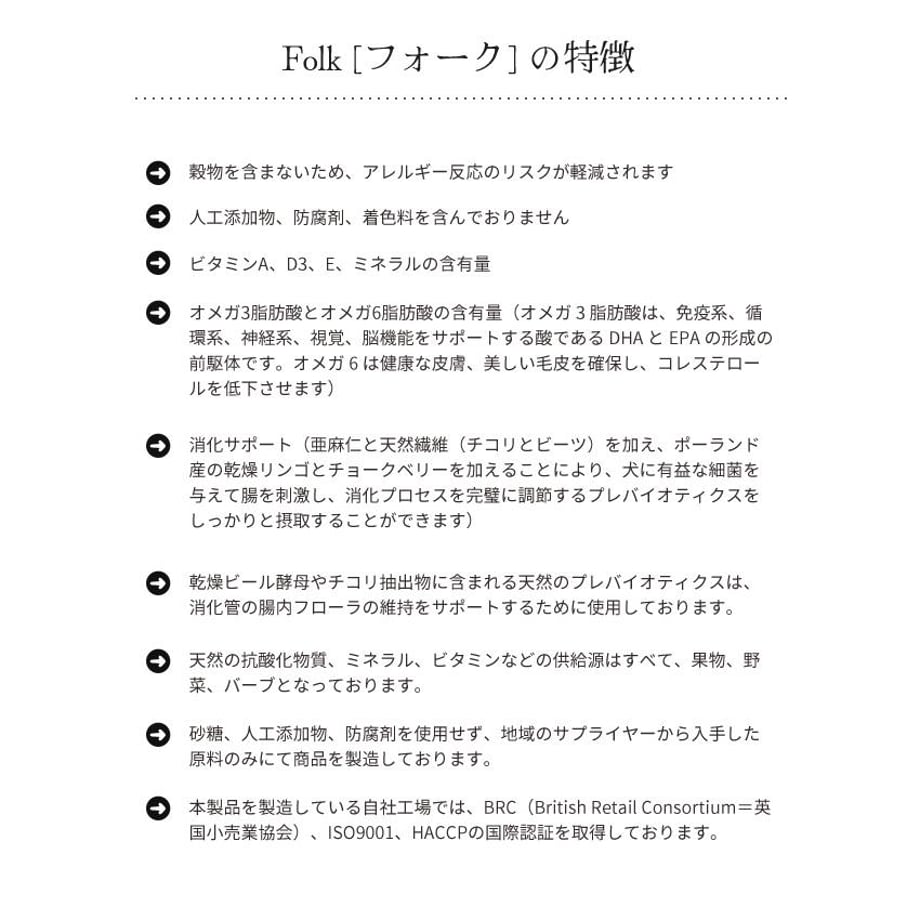 Folk [フォーク] の特徴

穀物を含まないため、アレルギー反応のリスクが軽減されます

人工添加物、防腐剤、着色料を含んでおりません

ビタミンA、D3、E、ミネラルの含有量

オメガ3脂肪酸とオメガ6脂肪酸の含有量（オメガ 3 脂肪酸は、免疫系、循環系、神経系、視覚、脳機能をサポートする酸である DHA と EPA の形成の前駆体です。オメガ 6 は健康な皮膚、美しい毛皮を確保し、コレステロールを低下させます）

消化サポート（亜麻仁と天然繊維（チコリとビーツ）を加え、ポーランド産の乾燥リンゴとチョークベリーを加えることにより、犬に有益な細菌を与えて腸を刺激し、消化プロセスを完璧に調節するプレバイオティクスをしっかりと摂取することができます）

乾燥ビール酵母やチコリ抽出物に含まれる天然のプレバイオティクスは、消化管の腸内フローラの維持をサポートするために使用しております。

天然の抗酸化物質、ミネラル、ビタミンなどの供給源はすべて、果物、野菜、バーブとなっております。

砂糖、人工添加物、防腐剤を使用せず、地域のサプライヤーから入手した原料のみにて商品を製造しております。

本製品を製造している自社工場では、BRC（British Retail Consortium＝英国小売業協会）、ISO9001、HACCPの国際認証を取得しております。